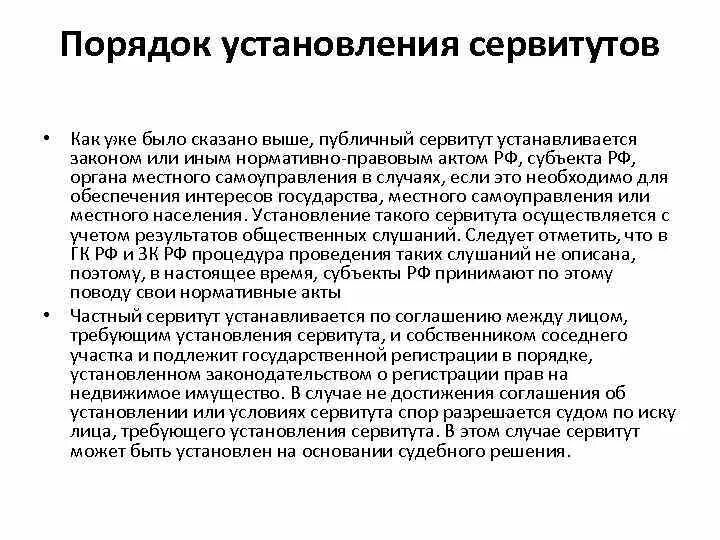 Порядок установления сервитутов

• Как уже было сказано выше, публичный сервитут устанавливается законом или иным нормативно-правовым актом РФ, субъекта РФ, органа местного самоуправления в случаях, если это необходимо для обеспечения интересов государства, местного самоуправления или местного населения. Установление такого сервитута осуществляется с учетом результатов общественных слушаний. Следует отметить, что в ГК РФ и ЗК РФ процедура проведения таких слушаний не описана, поэтому, в настоящее время, субъекты РФ принимают по этому поводу свои нормативные акты

• Частный сервитут устанавливается по соглашению между лицом, требующим установления сервитута, и собственником соседнего участка и подлежит государственной регистрации в порядке, установленном законодательством о регистрации прав на недвижимое имущество. В случае не достижения соглашения об установлении или условиях сервитута спор разрешается судом по иску лица, требующего установления сервитута. В этом случае сервитут может быть установлен на основании судебного решения.